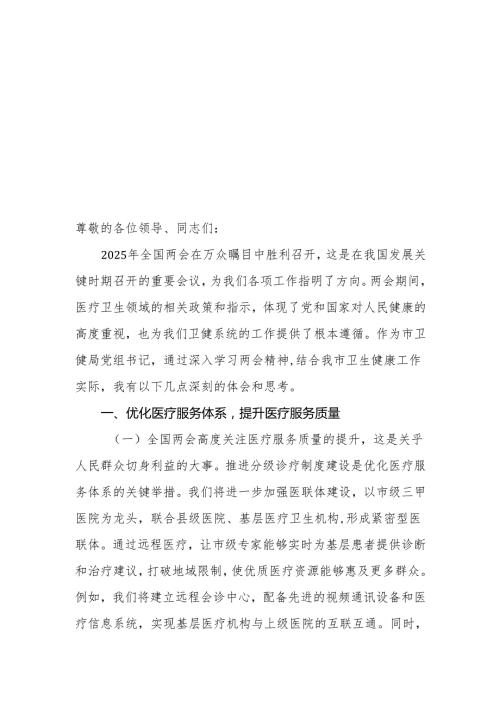 尊敬的各位领导、同志们：

2025年全国两会在万众瞩目中胜利召开，这是在我国发展关键时期召开的重要会议，为我们各项工作指明了方向。两会期间，医疗卫生领域的相关政策和指示，体现了党和国家对人民健康的高度重视，也为我们卫健系统的工作提供了根本遵循。作为市卫健局党组书记，通过深入学习两会精神，结合我市卫生健康工作实际，我有以下几点深刻的体会和思考。

一、优化医疗服务体系，提升医疗服务质量

（一）全国两会高度关注医疗服务质量的提升，这是关乎人民群众切身利益的大事。推进分级诊疗制度建设是优化医疗服务体系的关键举措。我们将进一步加强医联体建设，以市级三甲医院为龙头，联合县级医院、基层医疗卫生机构，形成紧密型医联体。通过远程医疗，让市级专家能够实时为基层患者提供诊断和治疗建议，打破地域限制，使优质医疗资源能够惠及更多群众。例如，我们将建立远程会诊中心，配备先进的视频通讯设备和医疗信息系统，实现基层医疗机构与上级医院的互联互通。同时，